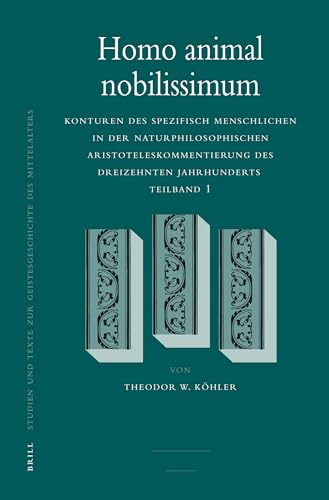 Homo animal nobilissimum

KONTUREN DES SPEZIFISCH MENSCHLICHEN IN DER NATURPHILOSOPHISCHEN ARISTOTELESKOMMENTIERUNG DES DREIZEHNTEN JAHRHUNDERTS TEILBAND 1

VON

THEODOR W. KÖHLER

BRILL STUDIEN UND TEXTE ZUR GEISTESGESCHICHTE DES MITTELALTERS